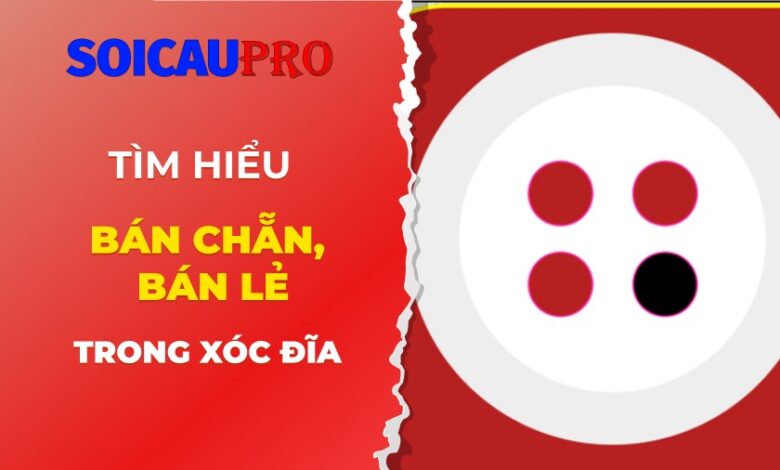 SOICAUPRO

TÌM HIỂU

BÁN CHẴN, BÁN LẺ

TRONG XÓC ĐĨA